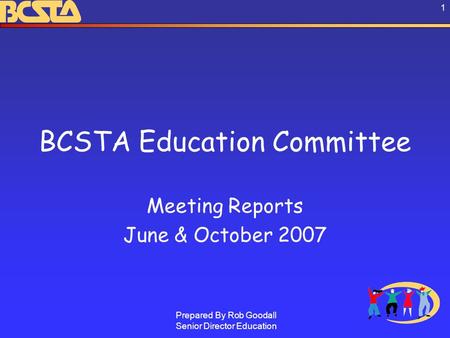 BCSTA

1

BCSTA Education Committee

Meeting Reports
June & October 2007

Prepared By Rob Goodall
Senior Director Education